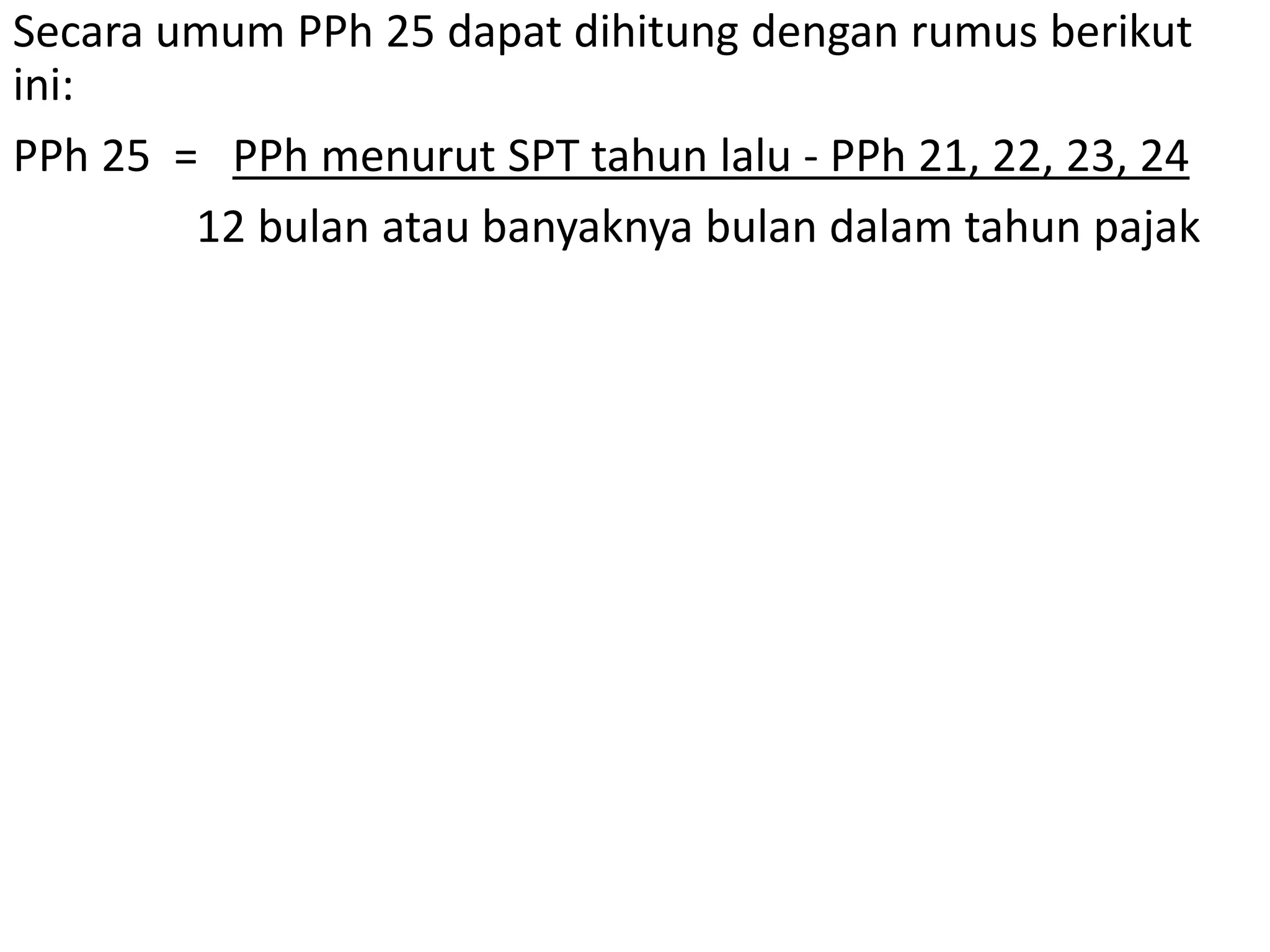 Secara umum PPh 25 dapat dihitung dengan rumus berikut ini:

PPh 25 = PPh menurut SPT tahun lalu - PPh 21, 22, 23, 24

12 bulan atau banyaknya bulan dalam tahun pajak